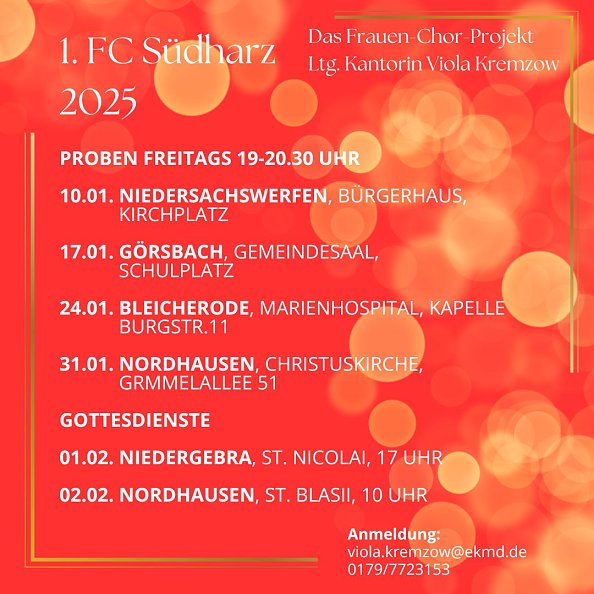 1. FC Südharz 2025

Das Frauen-Chor-Projekt
Ltg. Kantorin Viola Kremzow

PROBEN FREITAGS 19-20.30 UHR

10.01. NIEDERSACHSWERFEN, BÜRGERHAUS, KIRCHPLATZ

17.01. GÖRSBACH, GEMEINDESAAL, SCHULPLATZ

24.01. BLEICHERODE, MARIENHOSPITAL, KAPELLE BURGSTR.11

31.01. NORDHAUSEN, CHRISTUSKIRCHE, GRMMELALLEE 51

GOTTESDIENSTE

01.02. NIEDERGEBRA, ST. NICOLAI, 17 UHR

02.02. NORDHAUSEN, ST. BLASII, 10 UHR

Anmeldung:
viola.kremzow@ekmd.de
0179/7723153